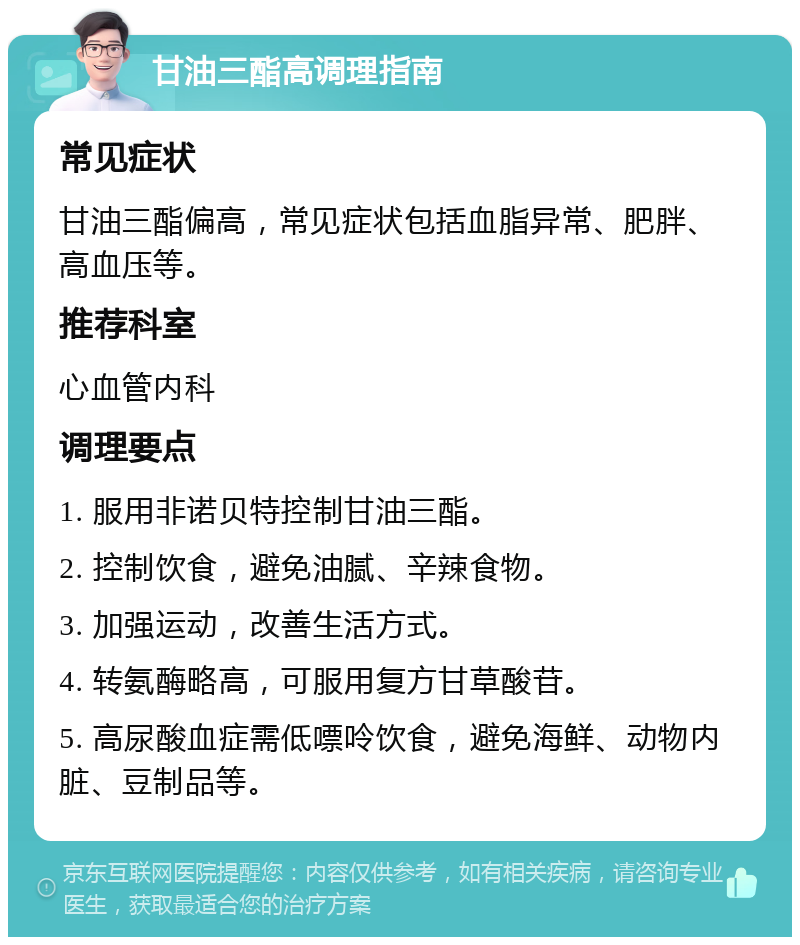 甘油三酯高调理指南

常见症状

甘油三酯偏高，常见症状包括血脂异常、肥胖、高血压等。

推荐科室

心血管内科

调理要点

1. 服用非诺贝特控制甘油三酯。

2. 控制饮食，避免油腻、辛辣食物。

3. 加强运动，改善生活方式。

4. 转氨酶略高，可服用复方甘草酸苷。

5. 高尿酸血症需低嘌呤饮食，避免海鲜、动物内脏、豆制品等。

京东互联网医院提醒您：内容仅供参考，如有相关疾病，请咨询专业医生，获取最适合您的治疗方案